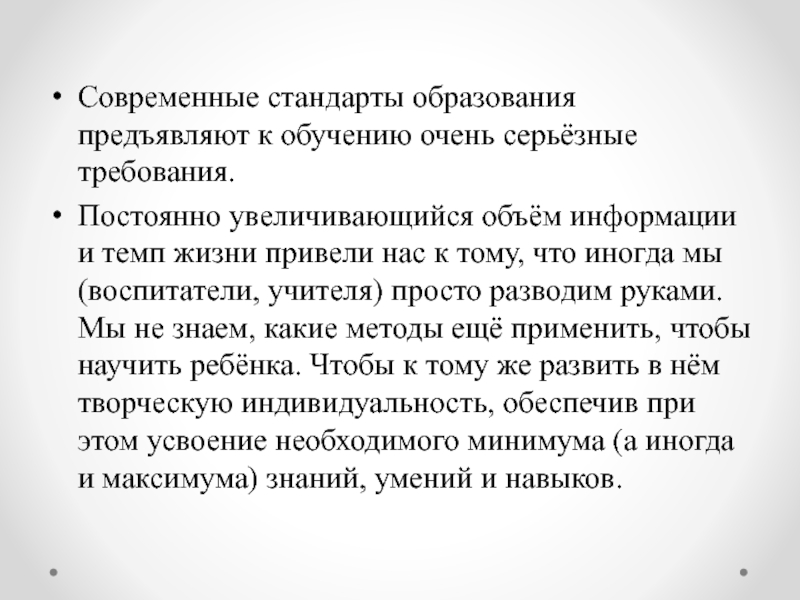 • Современные стандарты образования предъявляют к обучению очень серьёзные требования.

• Постоянно увеличивающийся объём информации и темп жизни привели нас к тому, что иногда мы (воспитатели, учителя) просто разводим руками. Мы не знаем, какие методы ещё применить, чтобы научить ребёнка. Чтобы к тому же развить в нём творческую индивидуальность, обеспечив при этом усвоение необходимого минимума (а иногда и максимума) знаний, умений и навыков.